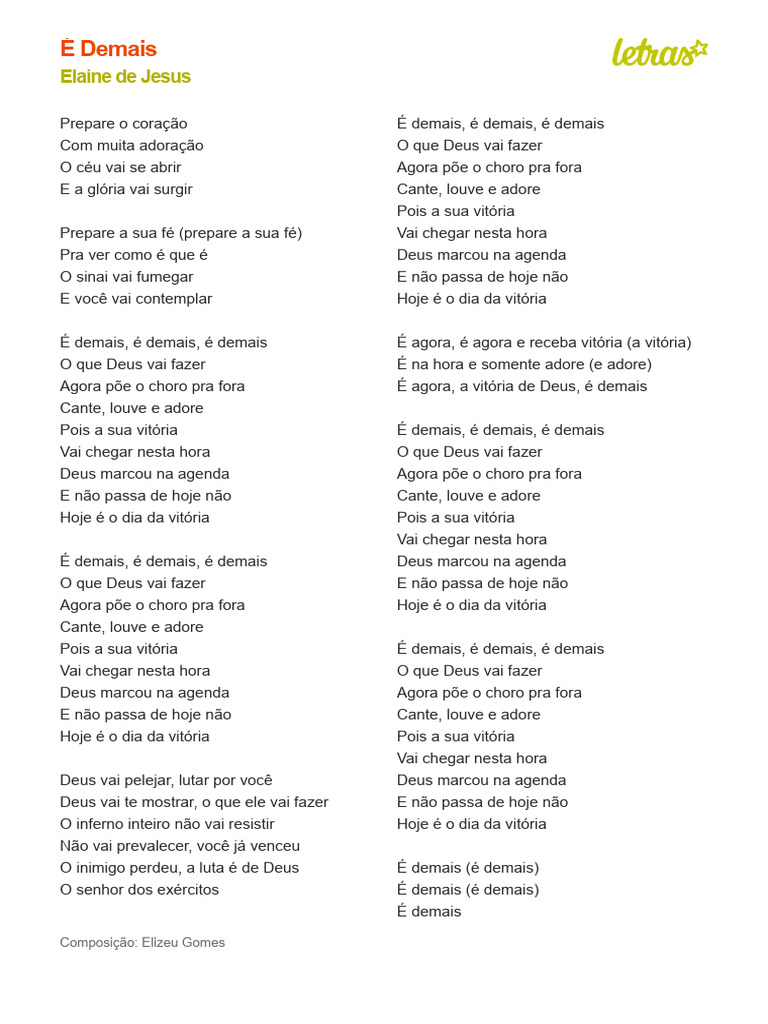 É Demais
Elaine de Jesus

letras

Prepare o coração
Com muita adoração
O céu vai se abrir
E a glória vai surgir

Prepare a sua fé (prepare a sua fé)
Pra ver como é que é
O sinai vai fumegar
E você vai contemplar

É demais, é demais, é demais
O que Deus vai fazer
Agora põe o choro pra fora
Cante, louve e adore
Pois a sua vitória
Vai chegar nesta hora
Deus marcou na agenda
E não passa de hoje não
Hoje é o dia da vitória

É demais, é demais, é demais
O que Deus vai fazer
Agora põe o choro pra fora
Cante, louve e adore
Pois a sua vitória
Vai chegar nesta hora
Deus marcou na agenda
E não passa de hoje não
Hoje é o dia da vitória

Deus vai pelejar, lutar por você
Deus vai te mostrar, o que ele vai fazer
O inferno inteiro não vai resistir
Não vai prevalecer, você já venceu
O inimigo perdeu, a luta é de Deus
O senhor dos exércitos

É demais, é demais, é demais
O que Deus vai fazer
Agora põe o choro pra fora
Cante, louve e adore
Pois a sua vitória
Vai chegar nesta hora
Deus marcou na agenda
E não passa de hoje não
Hoje é o dia da vitória

É agora, é agora e receba vitória (a vitória)
É na hora e somente adore (e adore)
É agora, a vitória de Deus, é demais

É demais, é demais, é demais
O que Deus vai fazer
Agora põe o choro pra fora
Cante, louve e adore
Pois a sua vitória
Vai chegar nesta hora
Deus marcou na agenda
E não passa de hoje não
Hoje é o dia da vitória

É demais, é demais, é demais
O que Deus vai fazer
Agora põe o choro pra fora
Cante, louve e adore
Pois a sua vitória
Vai chegar nesta hora
Deus marcou na agenda
E não passa de hoje não
Hoje é o dia da vitória

É demais (é demais)
É demais (é demais)
É demais

Composição: Elizeu Gomes